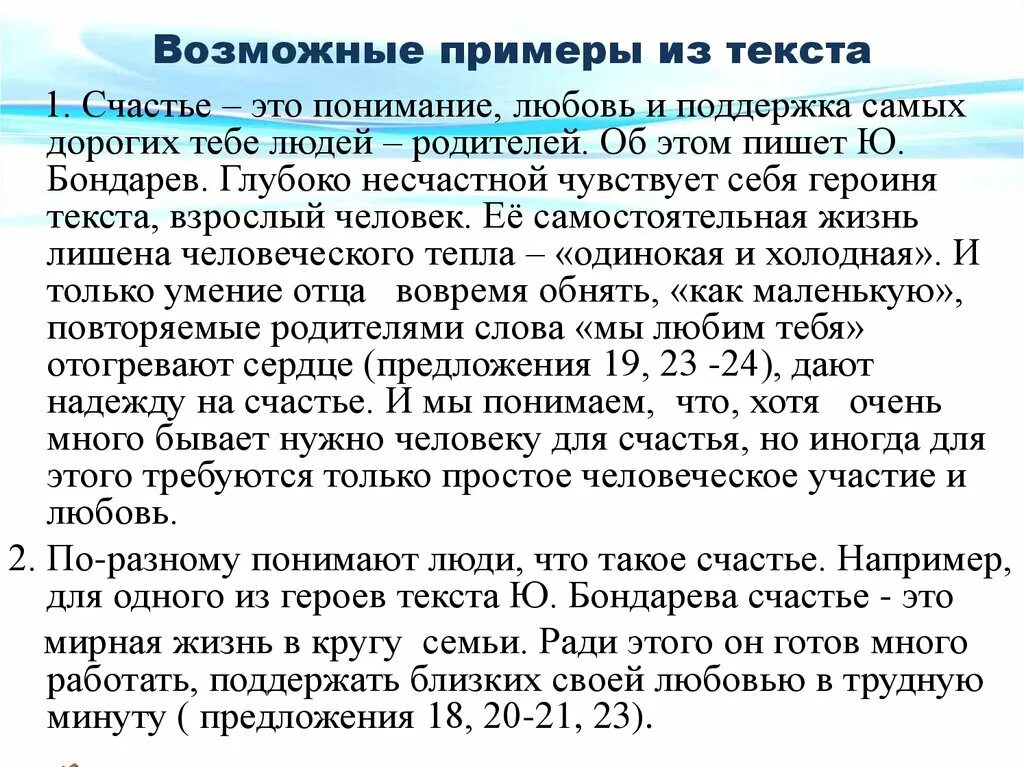 Возможные примеры из текста

1. Счастье – это понимание, любовь и поддержка самых дорогих тебе людей – родителей. Об этом пишет Ю. Бондарев. Глубоко несчастной чувствует себя героиня текста, взрослый человек. Её самостоятельная жизнь лишена человеческого тепла – «одинокая и холодная». И только умение отца вовремя обнять, «как маленькую», повторяемые родителями слова «мы любим тебя» отогревают сердце (предложения 19, 23 -24), дают надежду на счастье. И мы понимаем, что, хотя очень много бывает нужно человеку для счастья, но иногда для этого требуются только простое человеческое участие и любовь.

2. По-разному понимают люди, что такое счастье. Например, для одного из героев текста Ю. Бондарева счастье - это мирная жизнь в кругу семьи. Ради этого он готов много работать, поддержать близких своей любовью в трудную минуту ( предложения 18, 20-21, 23).